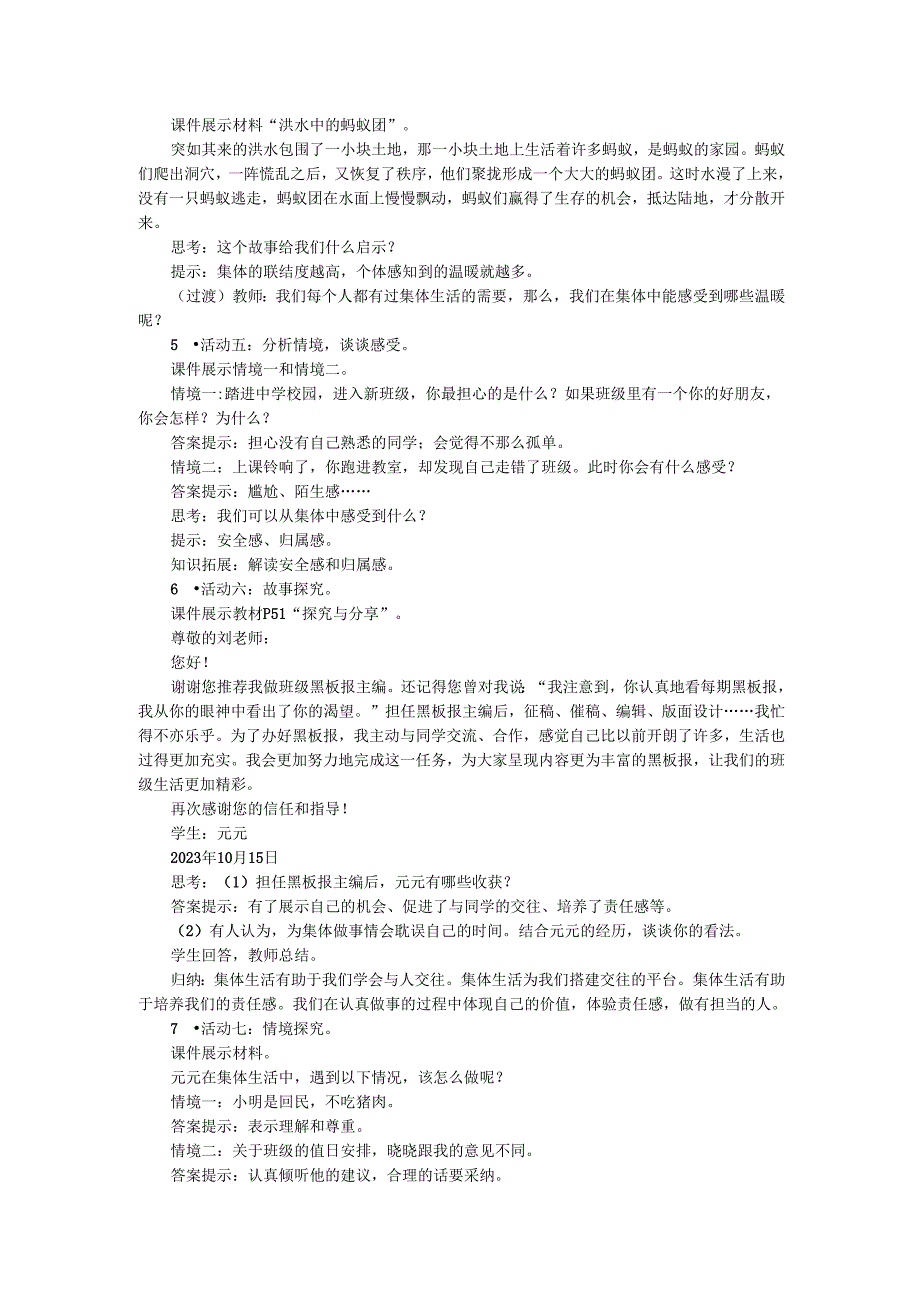 课件展示材料“洪水中的蚂蚁团”。

突如其来的洪水包围了一小块土地，那一小块土地上生活着许多蚂蚁，是蚂蚁的家园。蚂蚁们爬出洞穴，一阵慌乱之后，又恢复了秩序，他们聚拢形成一个大大的蚂蚁团。这时水漫了上来，没有一只蚂蚁逃走，蚂蚁团在水面上慢慢飘动，蚂蚁们赢得了生存的机会，抵达陆地，才分散开来。

思考：这个故事给我们什么启示？

提示：集体的联结度越高，个体感知到的温暖就越多。

（过渡）教师：我们每个人都有过集体生活的需要，那么，我们在集体中能感受到哪些温暖呢？

5 •活动五：分析情境，谈谈感受。

课件展示情境一和情境二。

情境一:踏进中学校园，进入新班级，你最担心的是什么？如果班级里有一个你的好朋友，你会怎样？为什么？

答案提示：担心没有自己熟悉的同学；会觉得不那么孤单。

情境二：上课铃响了，你跑进教室，却发现自己走错了班级。此时你会有什么感受？

答案提示：尴尬、陌生感……

思考：我们可以从集体中感受到什么？

提示：安全感、归属感。

知识拓展：解读安全感和归属感。

6 •活动六：故事探究。

课件展示教材P51“探究与分享”。

尊敬的刘老师：

您好！

谢谢您推荐我做班级黑板报主编。还记得您曾对我说 “我注意到，你认真地看每期黑板报，我从你的眼神中看出了你的渴望。”担任黑板报主编后，征稿、催稿、编辑、版面设计……我忙得不亦乐乎。为了办好黑板报，我主动与同学交流、合作，感觉自己比以前开朗了许多，生活也过得更加充实。我会更加努力地完成这一任务，为大家呈现内容更为丰富的黑板报，让我们的班级生活更加精彩。

再次感谢您的信任和指导！

学生：元元

2023年10月15日

思考：（1）担任黑板报主编后，元元有哪些收获？

答案提示：有了展示自己的机会、促进了与同学的交往、培养了责任感等。

（2）有人认为，为集体做事情会耽误自己的时间。结合元元的经历，谈谈你的看法。

学生回答，教师总结。

归纳：集体生活有助于我们学会与人交往。集体生活为我们搭建交往的平台。集体生活有助于培养我们的责任感。我们在认真做事的过程中体现自己的价值，体验责任感，做有担当的人。

7 •活动七：情境探究。

课件展示材料。

元元在集体生活中，遇到以下情况，该怎么做呢？

情境一：小明是回民，不吃猪肉。

答案提示：表示理解和尊重。

情境二：关于班级的值日安排，晓晓跟我的意见不同。

答案提示：认真倾听他的建议，合理的话要采纳。